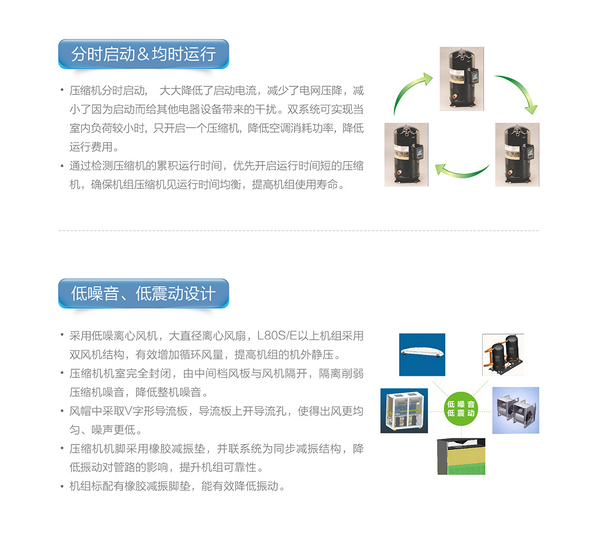 分时启动＆均时运行

• 压缩机分时启动， 大大降低了启动电流，减少了电网压降，减小了因为启动而给其他电器设备带来的干扰。双系统可实现当室内负荷较小时，只开启一个压缩机，降低空调消耗功率，降低运行费用。
• 通过检测压缩机的累积运行时间，优先开启运行时间短的压缩机，确保机组压缩机见运行时间均衡，提高机组使用寿命。

低噪音、低震动设计

• 采用低噪离心风机，大直径离心风扇，L80S/E以上机组采用双风机结构，有效增加循环风量，提高机组的机外静压。
• 压缩机机室完全封闭，由中间档风板与风机隔开，隔离削弱压缩机噪音，降低整机噪音。
• 风帽中采取V字形导流板，导流板上开导流孔，使得出风更均匀、噪声更低。
• 压缩机机脚采用橡胶减振垫，并联系统为同步减振结构，降低振动对管路的影响，提升机组可靠性。
• 机组标配有橡胶减振脚垫，能有效降低振动。

低噪音
低震动